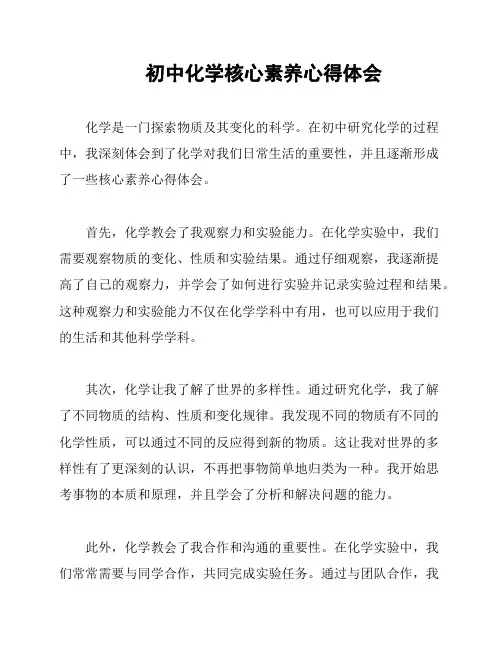 初中化学核心素养心得体会

化学是一门探索物质及其变化的科学。在初中研究化学的过程中，我深刻体会到了化学对我们日常生活的重要性，并且逐渐形成了一些核心素养心得体会。

首先，化学教会了我观察力和实验能力。在化学实验中，我们需要观察物质的变化、性质和实验结果。通过仔细观察，我逐渐提高了自己的观察力，并学会了如何进行实验并记录实验过程和结果。这种观察力和实验能力不仅在化学学科中有用，也可以应用于我们的生活和其他科学学科。

其次，化学让我了解了世界的多样性。通过研究化学，我了解了不同物质的结构、性质和变化规律。我发现不同的物质有不同的化学性质，可以通过不同的反应得到新的物质。这让我对世界的多样性有了更深刻的认识，不再把事物简单地归类为一种。我开始思考事物的本质和原理，并且学会了分析和解决问题的能力。

此外，化学教会了我合作和沟通的重要性。在化学实验中，我们常常需要与同学合作，共同完成实验任务。通过与团队合作，我